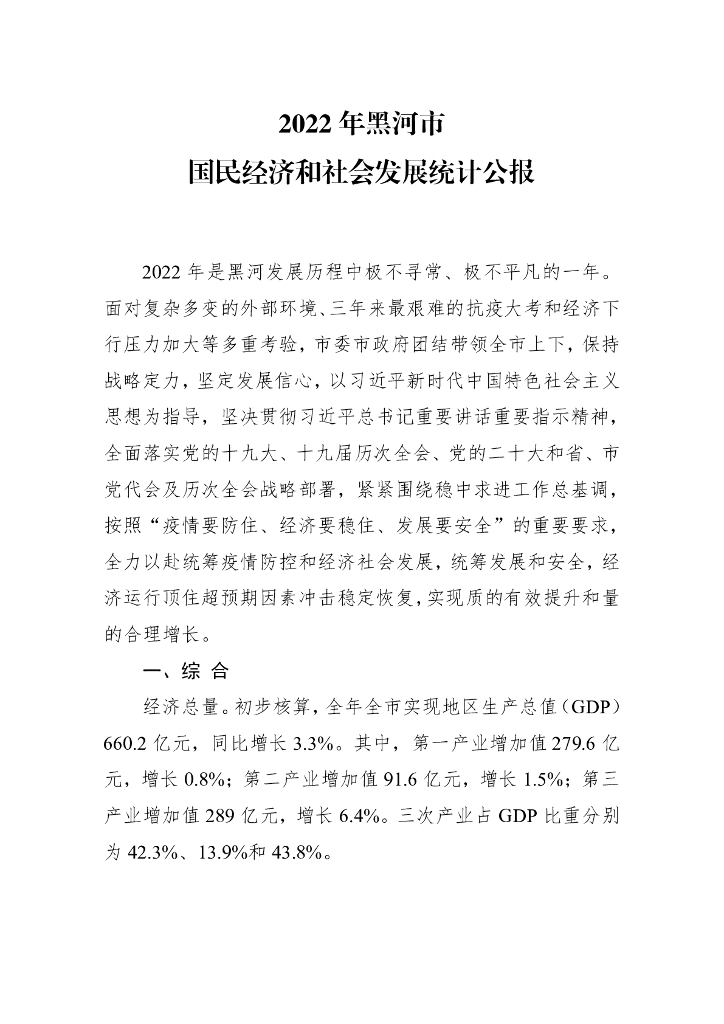 2022 年黑河市
国民经济和社会发展统计公报

2022 年是黑河发展历程中极不寻常、极不平凡的一年。面对复杂多变的外部环境、三年来最艰难的抗疫大考和经济下行压力加大等多重考验，市委市政府团结带领全市上下，保持战略定力，坚定发展信心，以习近平新时代中国特色社会主义思想为指导，坚决贯彻习近平总书记重要讲话重要指示精神，全面落实党的十九大、十九届历次全会、党的二十大和省、市党代会及历次全会战略部署，紧紧围绕稳中求进工作总基调，按照“疫情要防住、经济要稳住、发展要安全”的重要要求，全力以赴统筹疫情防控和经济社会发展，统筹发展和安全，经济运行顶住超预期因素冲击稳定恢复，实现质的有效提升和量的合理增长。

一、综 合

经济总量。初步核算，全年全市实现地区生产总值（GDP）660.2 亿元，同比增长 3.3%。其中，第一产业增加值 279.6 亿元，增长 0.8%；第二产业增加值 91.6 亿元，增长 1.5%；第三产业增加值 289 亿元，增长 6.4%。三次产业占 GDP 比重分别为 42.3%、13.9%和 43.8%。